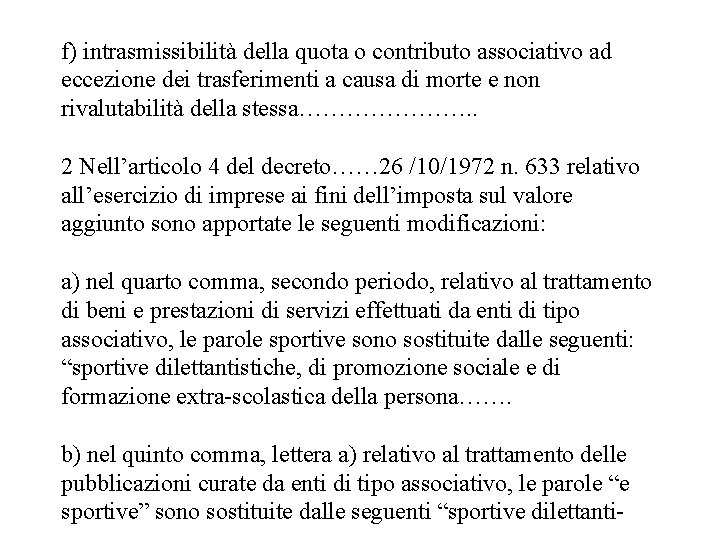 f) intrasmissibilità della quota o contributo associativo ad eccezione dei trasferimenti a causa di morte e non rivalutabilità della stessa…………………..

2 Nell’articolo 4 del decreto……26 /10/1972 n. 633 relativo all’esercizio di imprese ai fini dell’imposta sul valore aggiunto sono apportate le seguenti modificazioni:

a) nel quarto comma, secondo periodo, relativo al trattamento di beni e prestazioni di servizi effettuati da enti di tipo associativo, le parole sportive sono sostituite dalle seguenti: “sportive dilettantistiche, di promozione sociale e di formazione extra-scolastica della persona…….

b) nel quinto comma, lettera a) relativo al trattamento delle pubblicazioni curate da enti di tipo associativo, le parole “e sportive” sono sostituite dalle seguenti “sportive dilettanti-